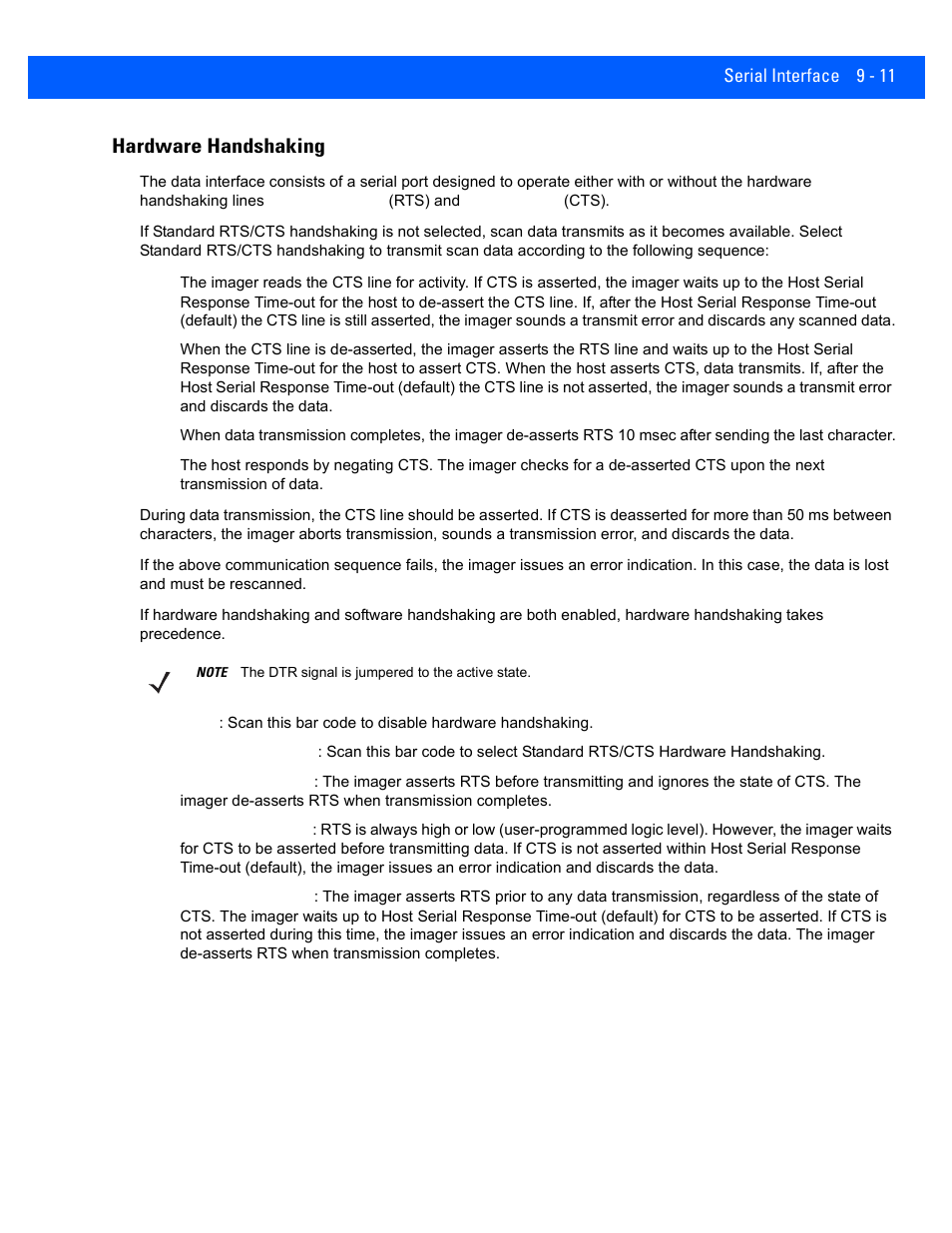 Serial Interface 9 - 11

Hardware Handshaking

The data interface consists of a serial port designed to operate either with or without the hardware handshaking lines (RTS) and (CTS).

If Standard RTS/CTS handshaking is not selected, scan data transmits as it becomes available. Select Standard RTS/CTS handshaking to transmit scan data according to the following sequence:

The imager reads the CTS line for activity. If CTS is asserted, the imager waits up to the Host Serial Response Time-out for the host to de-assert the CTS line. If, after the Host Serial Response Time-out (default) the CTS line is still asserted, the imager sounds a transmit error and discards any scanned data.

When the CTS line is de-asserted, the imager asserts the RTS line and waits up to the Host Serial Response Time-out for the host to assert CTS. When the host asserts CTS, data transmits. If, after the Host Serial Response Time-out (default) the CTS line is not asserted, the imager sounds a transmit error and discards the data.

When data transmission completes, the imager de-asserts RTS 10 msec after sending the last character.

The host responds by negating CTS. The imager checks for a de-asserted CTS upon the next transmission of data.

During data transmission, the CTS line should be asserted. If CTS is deasserted for more than 50 ms between characters, the imager aborts transmission, sounds a transmission error, and discards the data.

If the above communication sequence fails, the imager issues an error indication. In this case, the data is lost and must be rescanned.

If hardware handshaking and software handshaking are both enabled, hardware handshaking takes precedence.

NOTE The DTR signal is jumpered to the active state.

: Scan this bar code to disable hardware handshaking.

: Scan this bar code to select Standard RTS/CTS Hardware Handshaking.

: The imager asserts RTS before transmitting and ignores the state of CTS. The imager de-asserts RTS when transmission completes.

: RTS is always high or low (user-programmed logic level). However, the imager waits for CTS to be asserted before transmitting data. If CTS is not asserted within Host Serial Response Time-out (default), the imager issues an error indication and discards the data.

: The imager asserts RTS prior to any data transmission, regardless of the state of CTS. The imager waits up to Host Serial Response Time-out (default) for CTS to be asserted. If CTS is not asserted during this time, the imager issues an error indication and discards the data. The imager de-asserts RTS when transmission completes.